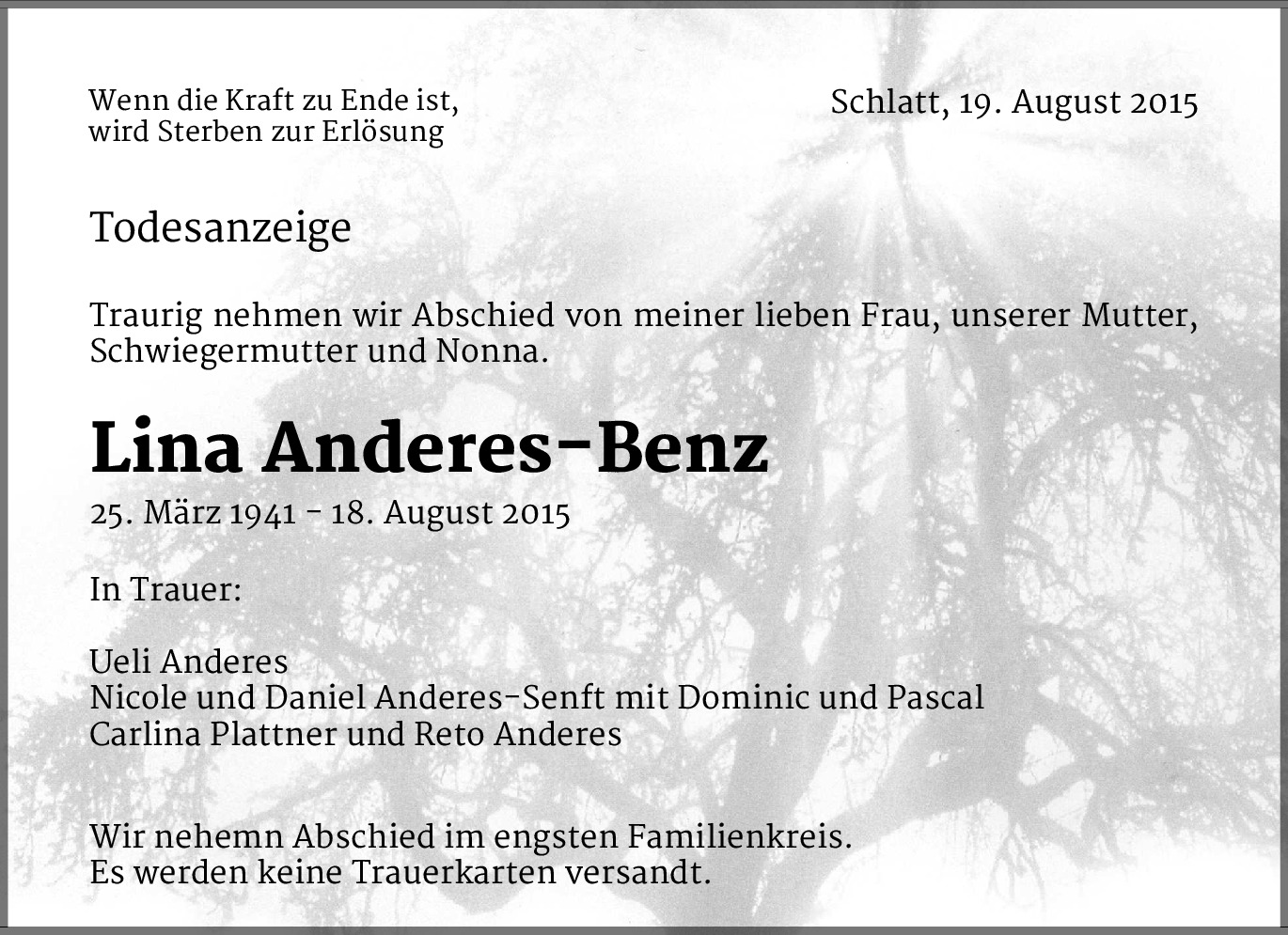 Wenn die Kraft zu Ende ist,
wird Sterben zur Erlösung

Schlatt, 19. August 2015

Todesanzeige

Traurig nehmen wir Abschied von meiner lieben Frau, unserer Mutter, Schwiegermutter und Nonna.

Lina Anderes-Benz

25. März 1941 - 18. August 2015

In Trauer:

Ueli Anderes
Nicole und Daniel Anderes-Senft mit Dominic und Pascal
Carlina Plattner und Reto Anderes

Wir nehemn Abschied im engsten Familienkreis.
Es werden keine Trauerkarten versandt.